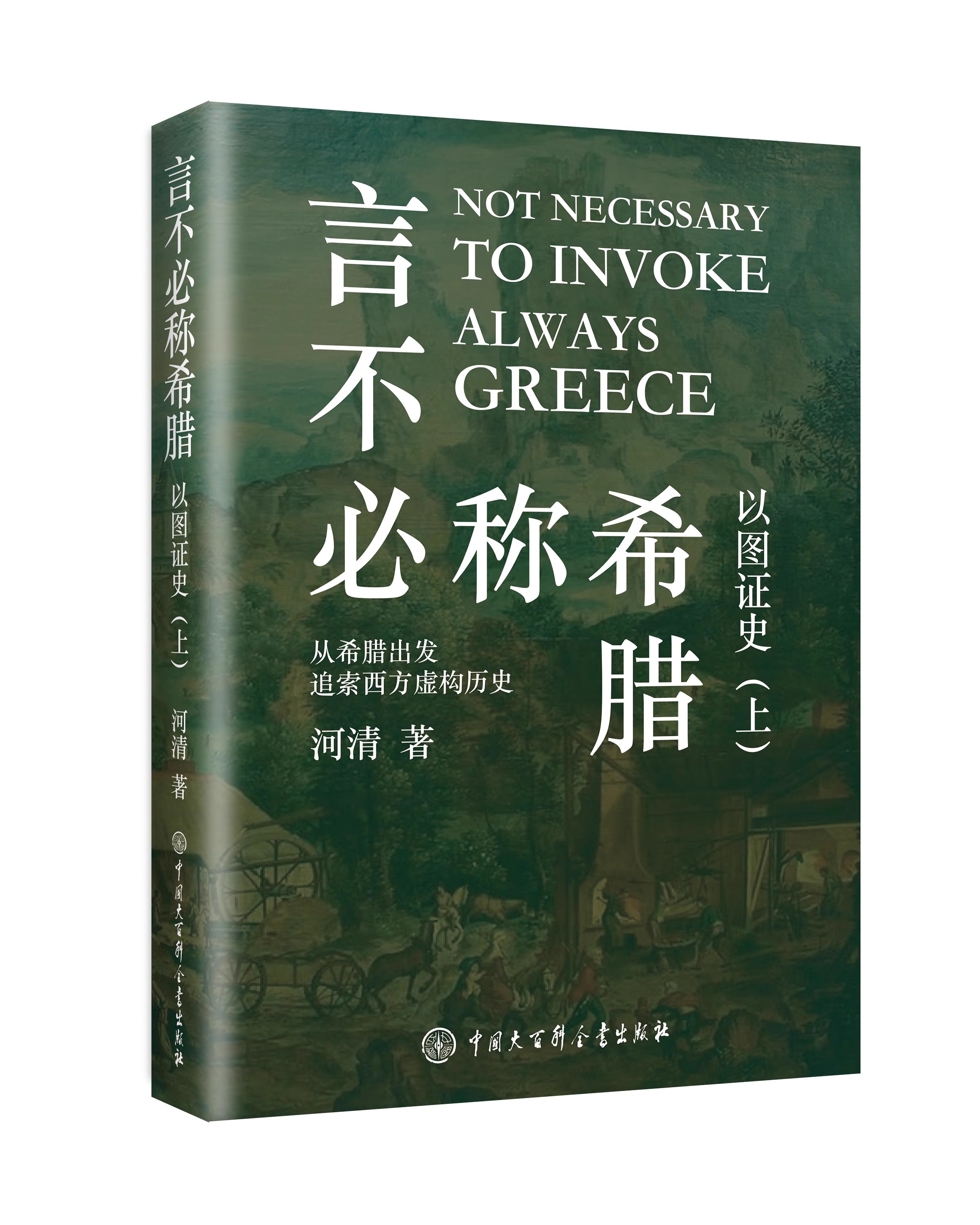 言不必称希腊 以图证史（上） 河清 著 中国大百科全书出版社

言不必称希腊

NOT NECESSARY TO INVOKE ALWAYS GREECE

以图证史（上）

从希腊出发
追索西方虚构历史

河清 著

中国大百科全书出版社